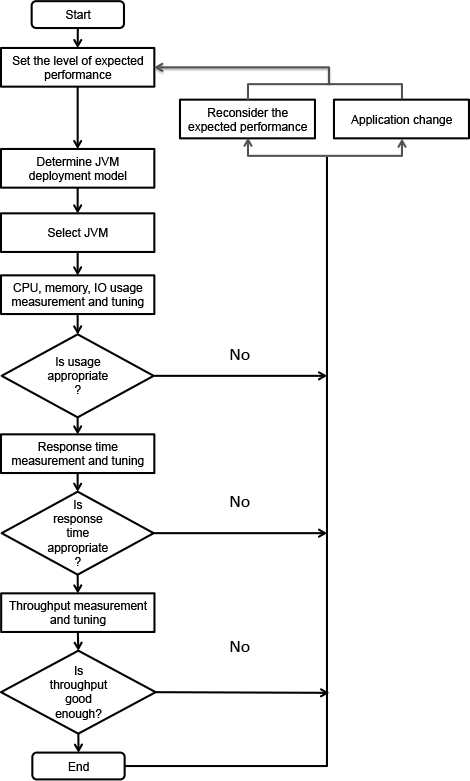 Start

Set the level of expected performance

Reconsider the expected performance

Application change

Determine JVM deployment model

Select JVM

CPU, memory, IO usage measurement and tuning

Is usage appropriate ?

No

Response time measurement and tuning

Is response time appropriate ?

No

Throughput measurement and tuning

Is throughput good enough?

No

End